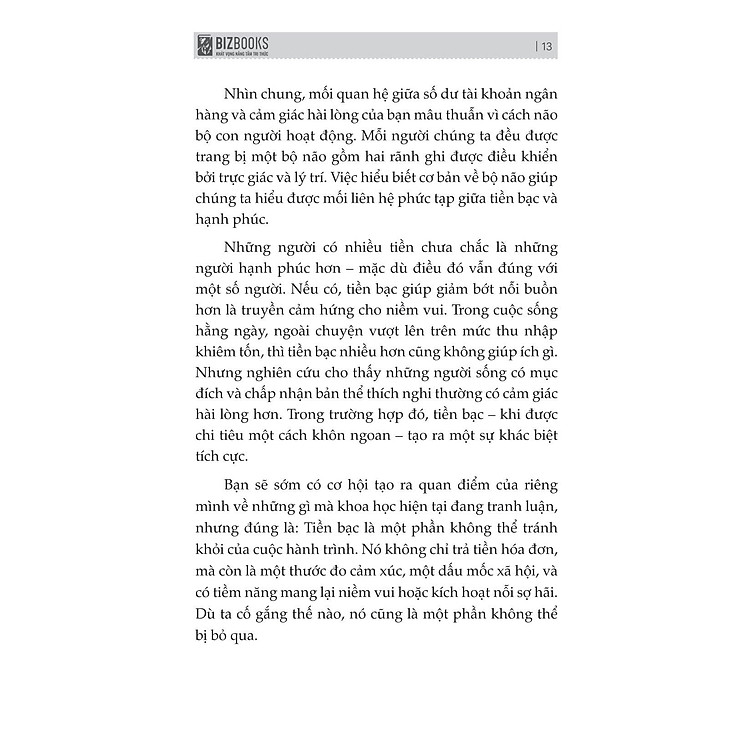 BIZBOOKS
KHÁT VỌNG NÂNG TẦM TRI THỨC

| 13

Nhìn chung, mối quan hệ giữa số dư tài khoản ngân hàng và cảm giác hài lòng của bạn mâu thuẫn vì cách não bộ con người hoạt động. Mỗi người chúng ta đều được trang bị một bộ não gồm hai rãnh ghi được điều khiển bởi trực giác và lý trí. Việc hiểu biết cơ bản về bộ não giúp chúng ta hiểu được mối liên hệ phức tạp giữa tiền bạc và hạnh phúc.

Những người có nhiều tiền chưa chắc là những người hạnh phúc hơn – mặc dù điều đó vẫn đúng với một số người. Nếu có, tiền bạc giúp giảm bớt nỗi buồn hơn là truyền cảm hứng cho niềm vui. Trong cuộc sống hằng ngày, ngoài chuyện vượt lên trên mức thu nhập khiêm tốn, thì tiền bạc nhiều hơn cũng không giúp ích gì. Nhưng nghiên cứu cho thấy những người sống có mục đích và chấp nhận bản thể thích nghi thường có cảm giác hài lòng hơn. Trong trường hợp đó, tiền bạc – khi được chi tiêu một cách khôn ngoan – tạo ra một sự khác biệt tích cực.

Bạn sẽ sớm có cơ hội tạo ra quan điểm của riêng mình về những gì mà khoa học hiện tại đang tranh luận, nhưng đúng là: Tiền bạc là một phần không thể tránh khỏi của cuộc hành trình. Nó không chỉ trả tiền hóa đơn, mà còn là một thước đo cảm xúc, một dấu mốc xã hội, và có tiềm năng mang lại niềm vui hoặc kích hoạt nỗi sợ hãi. Dù ta cố gắng thế nào, nó cũng là một phần không thể bị bỏ qua.